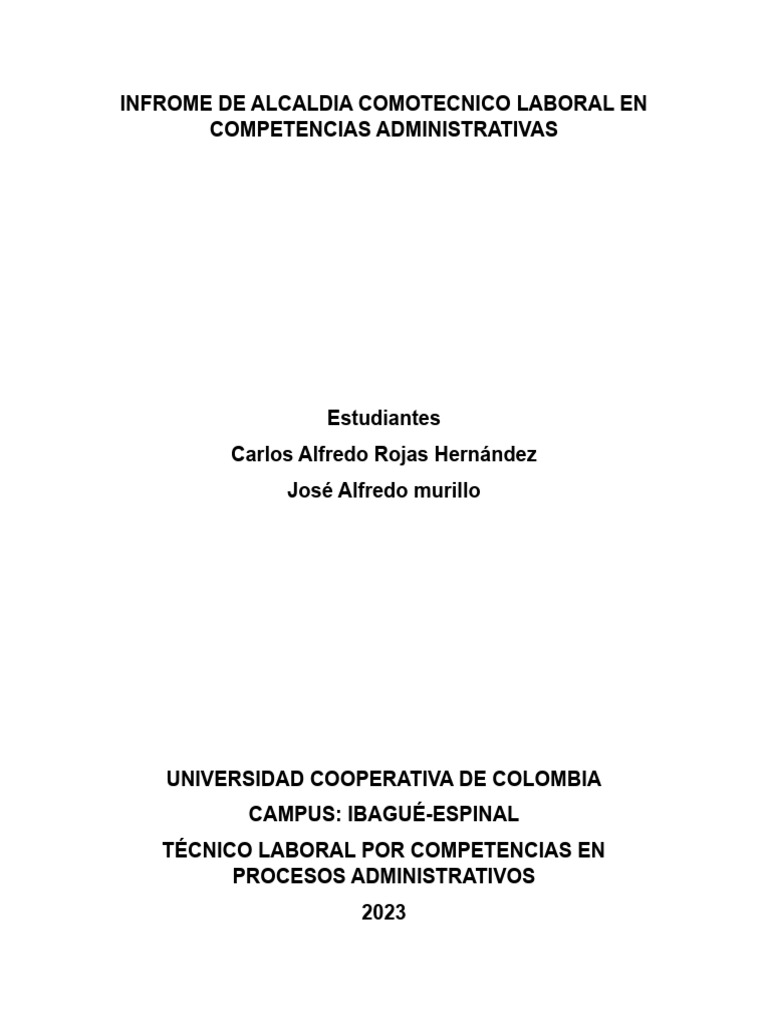 INFROME DE ALCALDIA COMOTECNICO LABORAL EN COMPETENCIAS ADMINISTRATIVAS

Estudiantes

Carlos Alfredo Rojas Hernández

José Alfredo murillo

UNIVERSIDAD COOPERATIVA DE COLOMBIA

CAMPUS: IBAGUÉ-ESPINAL

TÉCNICO LABORAL POR COMPETENCIAS EN PROCESOS ADMINISTRATIVOS

2023